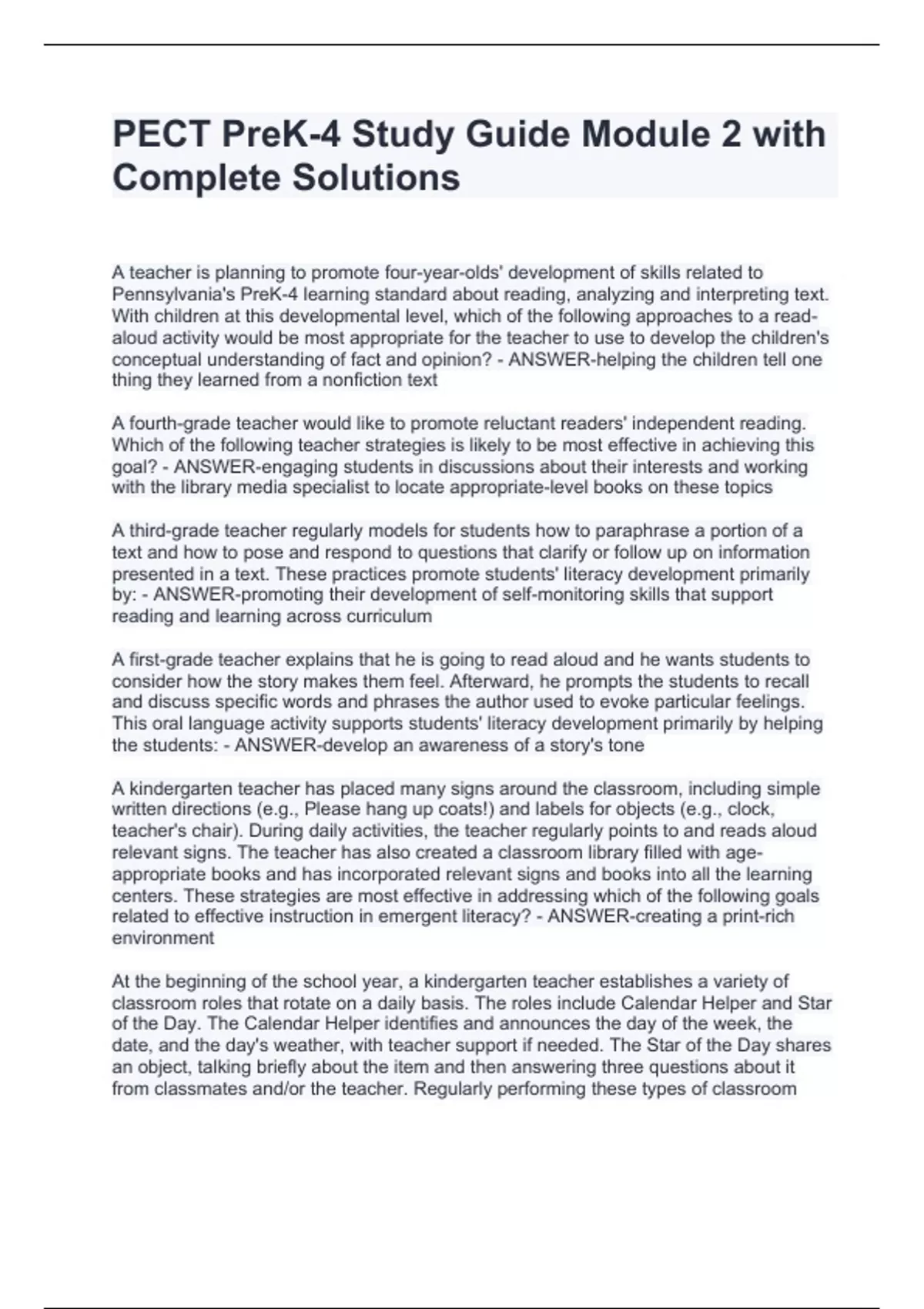 PECT PreK-4 Study Guide Module 2 with Complete Solutions

A teacher is planning to promote four-year-olds' development of skills related to Pennsylvania's PreK-4 learning standard about reading, analyzing and interpreting text. With children at this developmental level, which of the following approaches to a read-aloud activity would be most appropriate for the teacher to use to develop the children's conceptual understanding of fact and opinion? - ANSWER-helping the children tell one thing they learned from a nonfiction text

A fourth-grade teacher would like to promote reluctant readers' independent reading. Which of the following teacher strategies is likely to be most effective in achieving this goal? - ANSWER-engaging students in discussions about their interests and working with the library media specialist to locate appropriate-level books on these topics

A third-grade teacher regularly models for students how to paraphrase a portion of a text and how to pose and respond to questions that clarify or follow up on information presented in a text. These practices promote students' literacy development primarily by: - ANSWER-promoting their development of self-monitoring skills that support reading and learning across curriculum

A first-grade teacher explains that he is going to read aloud and he wants students to consider how the story makes them feel. Afterward, he prompts the students to recall and discuss specific words and phrases the author used to evoke particular feelings. This oral language activity supports students' literacy development primarily by helping the students: - ANSWER-develop an awareness of a story's tone

A kindergarten teacher has placed many signs around the classroom, including simple written directions (e.g., Please hang up coats!) and labels for objects (e.g., clock, teacher's chair). During daily activities, the teacher regularly points to and reads aloud relevant signs. The teacher has also created a classroom library filled with age-appropriate books and has incorporated relevant signs and books into all the learning centers. These strategies are most effective in addressing which of the following goals related to effective instruction in emergent literacy? - ANSWER-creating a print-rich environment

At the beginning of the school year, a kindergarten teacher establishes a variety of classroom roles that rotate on a daily basis. The roles include Calendar Helper and Star of the Day. The Calendar Helper identifies and announces the day of the week, the date, and the day's weather, with teacher support if needed. The Star of the Day shares an object, talking briefly about the item and then answering three questions about it from classmates and/or the teacher. Regularly performing these types of classroom